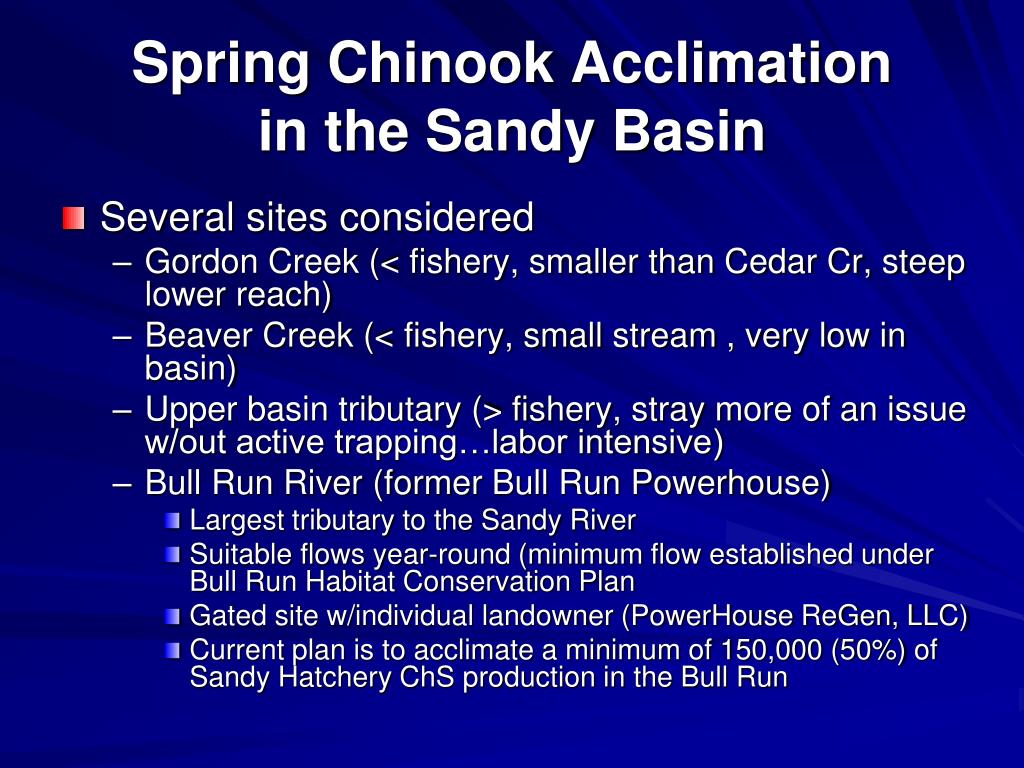 Spring Chinook Acclimation in the Sandy Basin

Several sites considered
– Gordon Creek (< fishery, smaller than Cedar Cr, steep lower reach)
– Beaver Creek (< fishery, small stream , very low in basin)
– Upper basin tributary (> fishery, stray more of an issue w/out active trapping…labor intensive)
– Bull Run River (former Bull Run Powerhouse)
Largest tributary to the Sandy River
Suitable flows year-round (minimum flow established under Bull Run Habitat Conservation Plan
Gated site w/individual landowner (PowerHouse ReGen, LLC)
Current plan is to acclimate a minimum of 150,000 (50%) of Sandy Hatchery ChS production in the Bull Run